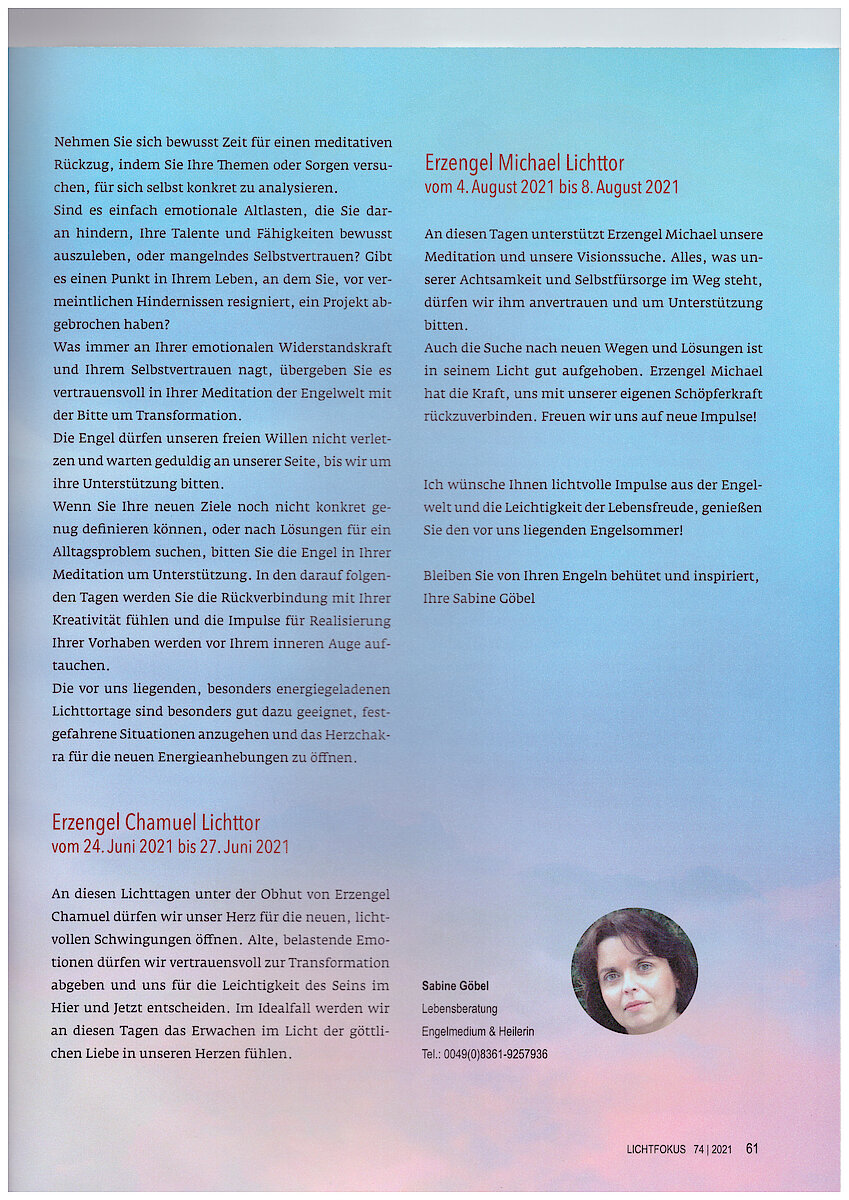 Nehmen Sie sich bewusst Zeit für einen meditativen Rückzug, indem Sie Ihre Themen oder Sorgen versuchen, für sich selbst konkret zu analysieren.
Sind es einfach emotionale Altlasten, die Sie daran hindern, Ihre Talente und Fähigkeiten bewusst auszuleben, oder mangelndes Selbstvertrauen? Gibt es einen Punkt in Ihrem Leben, an dem Sie, vor vermeintlichen Hindernissen resigniert, ein Projekt abgebrochen haben?
Was immer an Ihrer emotionalen Widerstandskraft und Ihrem Selbstvertrauen nagt, übergeben Sie es vertrauensvoll in Ihrer Meditation der Engelwelt mit der Bitte um Transformation.
Die Engel dürfen unseren freien Willen nicht verletzen und warten geduldig an unserer Seite, bis wir um ihre Unterstützung bitten.
Wenn Sie Ihre neuen Ziele noch nicht konkret genug definieren können, oder nach Lösungen für ein Alltagsproblem suchen, bitten Sie die Engel in Ihrer Meditation um Unterstützung. In den darauf folgenden Tagen werden Sie die Rückverbindung mit Ihrer Kreativität fühlen und die Impulse für Realisierung Ihrer Vorhaben werden vor Ihrem inneren Auge auftauchen.
Die vor uns liegenden, besonders energiegeladenen Lichttortage sind besonders gut dazu geeignet, festgefahrene Situationen anzugehen und das Herzchakra für die neuen Energieanhebungen zu öffnen.

Erzengel Chamuel Lichttor
vom 24. Juni 2021 bis 27. Juni 2021

An diesen Lichttagen unter der Obhut von Erzengel Chamuel dürfen wir unser Herz für die neuen, lichtvollen Schwingungen öffnen. Alte, belastende Emotionen dürfen wir vertrauensvoll zur Transformation abgeben und uns für die Leichtigkeit des Seins im Hier und Jetzt entscheiden. Im Idealfall werden wir an diesen Tagen das Erwachen im Licht der göttlichen Liebe in unseren Herzen fühlen.

Erzengel Michael Lichttor
vom 4. August 2021 bis 8. August 2021

An diesen Tagen unterstützt Erzengel Michael unsere Meditation und unsere Visionssuche. Alles, was unserer Achtsamkeit und Selbstfürsorge im Weg steht, dürfen wir ihm anvertrauen und um Unterstützung bitten.
Auch die Suche nach neuen Wegen und Lösungen ist in seinem Licht gut aufgehoben. Erzengel Michael hat die Kraft, uns mit unserer eigenen Schöpferkraft rückzuverbinden. Freuen wir uns auf neue Impulse!

Ich wünsche Ihnen lichtvolle Impulse aus der Engelwelt und die Leichtigkeit der Lebensfreude, genießen Sie den vor uns liegenden Engelsommer!

Bleiben Sie von Ihren Engeln behütet und inspiriert,
Ihre Sabine Göbel

Sabine Göbel
Lebensberatung
Engelmedium & Heilerin
Tel.: 0049(0)8361-9257936

LICHTFOKUS 74 | 2021 61